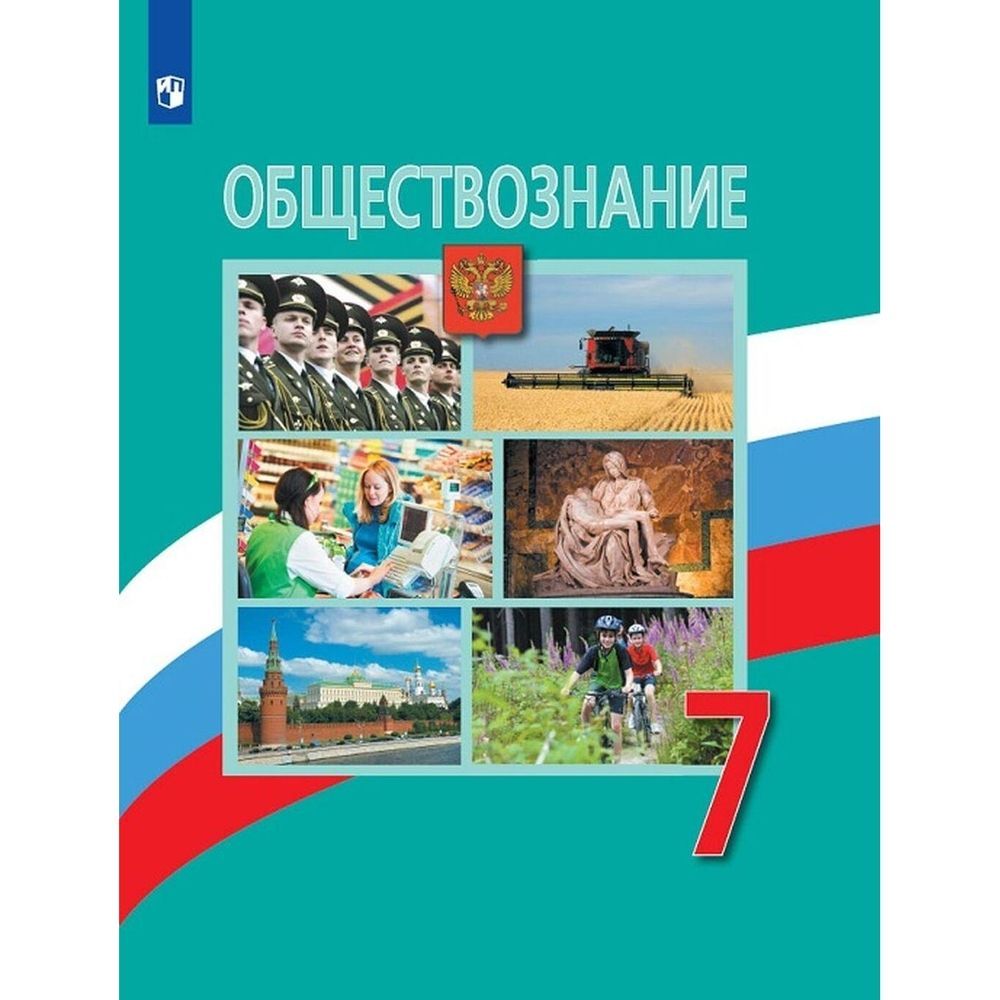 ОБЩЕСТВОЗНАНИЕ

7